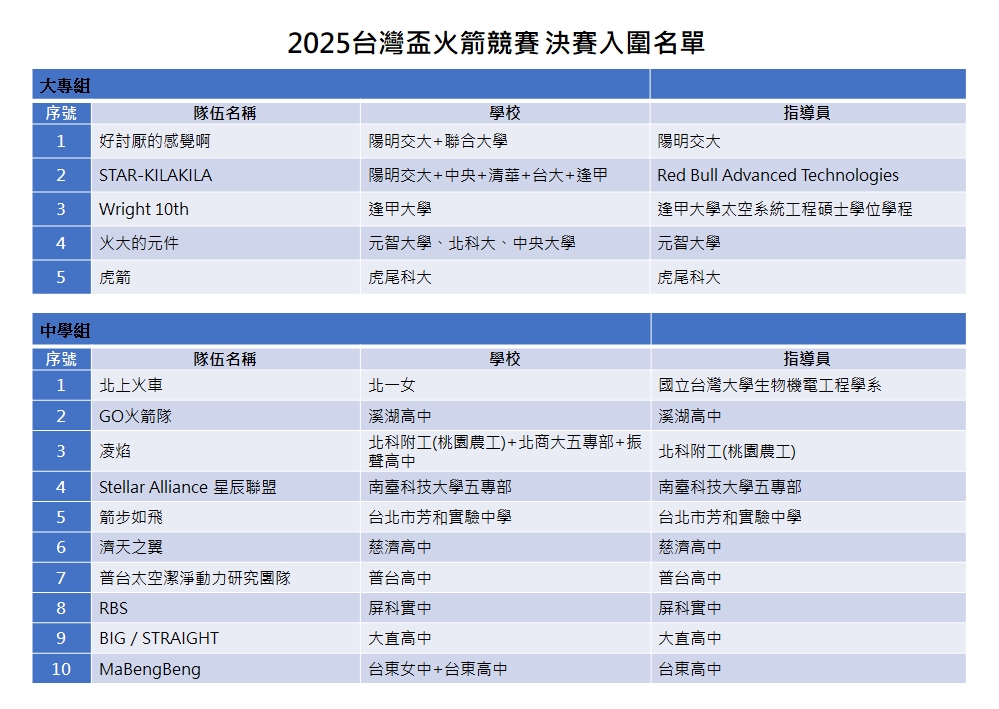 2025台灣盃火箭競賽 決賽入圍名單

大專組

| 序號 | 隊伍名稱 | 學校 | 指導員 |
|---|---|---|---|
| 1 | 好討厭的感覺啊 | 陽明交大+聯合大學 | 陽明交大 |
| 2 | STAR-KILAKILA | 陽明交大+中央+清華+台大+逢甲 | Red Bull Advanced Technologies |
| 3 | Wright 10th | 逢甲大學 | 逢甲大學太空系統工程碩士學位學程 |
| 4 | 火大的元件 | 元智大學、北科大、中央大學 | 元智大學 |
| 5 | 虎箭 | 虎尾科大 | 虎尾科大 |

中學組

| 序號 | 隊伍名稱 | 學校 | 指導員 |
|---|---|---|---|
| 1 | 北上火車 | 北一女 | 國立台灣大學生物機電工程學系 |
| 2 | GO火箭隊 | 溪湖高中 | 溪湖高中 |
| 3 | 凌焰 | 北科附工(桃園農工)+北商大五專部+振聲高中 | 北科附工(桃園農工) |
| 4 | Stellar Alliance 星辰聯盟 | 南臺科技大學五專部 | 南臺科技大學五專部 |
| 5 | 箭步如飛 | 台北市芳和實驗中學 | 台北市芳和實驗中學 |
| 6 | 濟天之翼 | 慈濟高中 | 慈濟高中 |
| 7 | 普台太空潔淨動力研究團隊 | 普台高中 | 普台高中 |
| 8 | RBS | 屏科實中 | 屏科實中 |
| 9 | BIG / STRAIGHT | 大直高中 | 大直高中 |
| 10 | MaBengBeng | 台東女中+台東高中 | 台東高中 |